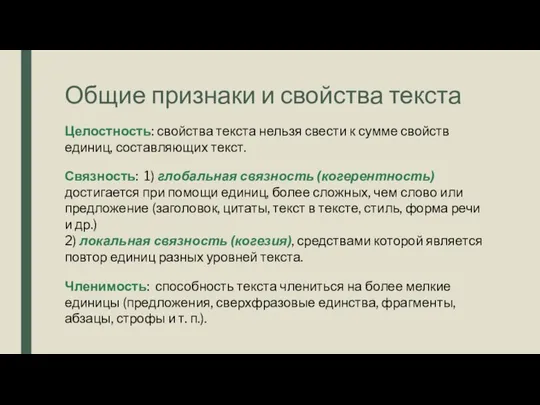 Общие признаки и свойства текста

Целостность: свойства текста нельзя свести к сумме свойств единиц, составляющих текст.

Связность: 1) глобальная связность (когерентность) достигается при помощи единиц, более сложных, чем слово или предложение (заголовок, цитаты, текст в тексте, стиль, форма речи и др.)
2) локальная связность (когезия), средствами которой является повтор единиц разных уровней текста.

Членимость: способность текста члениться на более мелкие единицы (предложения, сверхфразовые единства, фрагменты, абзацы, строфы и т. п.).